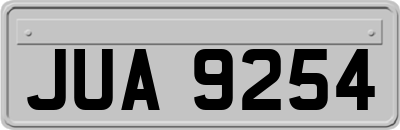 JUA 9254